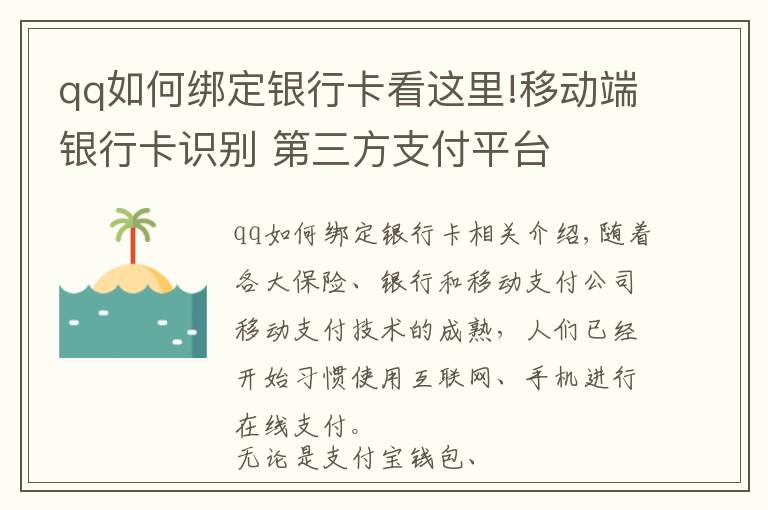 qq如何绑定银行卡看这里!移动端银行卡识别 第三方支付平台

qq如何绑定银行卡相关介绍,随着各大保险、银行和移动支付公司移动支付技术的成熟，人们已经开始习惯使用互联网、手机进行在线支付。
无论是支付宝钱包、